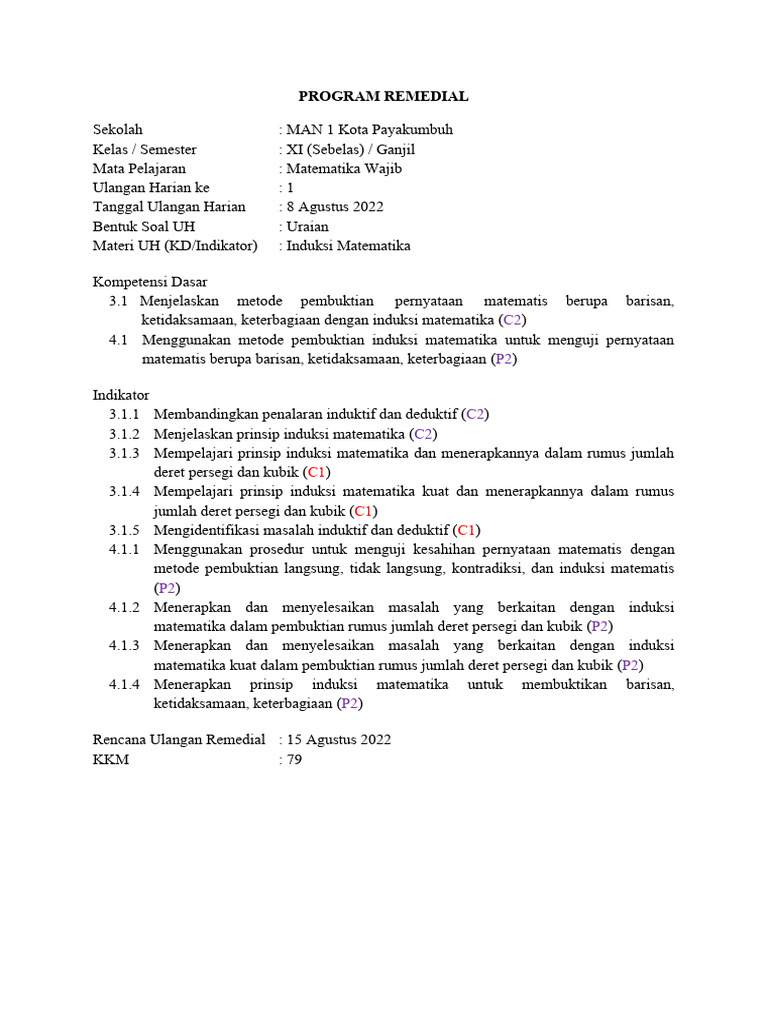 PROGRAM REMEDIAL

Sekolah : MAN 1 Kota Payakumbuh
Kelas / Semester : XI (Sebelas) / Ganjil
Mata Pelajaran : Matematika Wajib
Ulangan Harian ke : 1
Tanggal Ulangan Harian : 8 Agustus 2022
Bentuk Soal UH : Uraian
Materi UH (KD/Indikator) : Induksi Matematika

Kompetensi Dasar
3.1 Menjelaskan metode pembuktian pernyataan matematis berupa barisan, ketidaksamaan, keterbagiaan dengan induksi matematika (C2)
4.1 Menggunakan metode pembuktian induksi matematika untuk menguji pernyataan matematis berupa barisan, ketidaksamaan, keterbagiaan (P2)

Indikator
3.1.1 Membandingkan penalaran induktif dan deduktif (C2)
3.1.2 Menjelaskan prinsip induksi matematika (C2)
3.1.3 Mempelajari prinsip induksi matematika dan menerapkannya dalam rumus jumlah deret persegi dan kubik (C1)
3.1.4 Mempelajari prinsip induksi matematika kuat dan menerapkannya dalam rumus jumlah deret persegi dan kubik (C1)
3.1.5 Mengidentifikasi masalah induktif dan deduktif (C1)
4.1.1 Menggunakan prosedur untuk menguji kesahihan pernyataan matematis dengan metode pembuktian langsung, tidak langsung, kontradiksi, dan induksi matematis (P2)
4.1.2 Menerapkan dan menyelesaikan masalah yang berkaitan dengan induksi matematika dalam pembuktian rumus jumlah deret persegi dan kubik (P2)
4.1.3 Menerapkan dan menyelesaikan masalah yang berkaitan dengan induksi matematika kuat dalam pembuktian rumus jumlah deret persegi dan kubik (P2)
4.1.4 Menerapkan prinsip induksi matematika untuk membuktikan barisan, ketidaksamaan, keterbagiaan (P2)

Rencana Ulangan Remedial : 15 Agustus 2022
KKM : 79